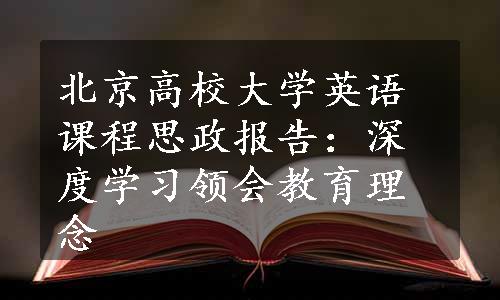 北京高校大学英语课程思政报告：深度学习领会教育理念